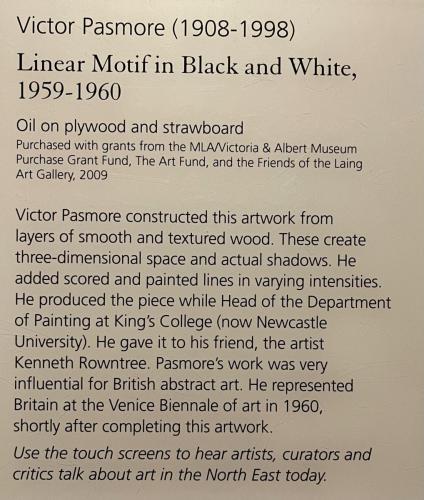 Victor Pasmore (1908-1998)

Linear Motif in Black and White, 1959-1960

Oil on plywood and strawboard
Purchased with grants from the MLA/Victoria & Albert Museum Purchase Grant Fund, The Art Fund, and the Friends of the Laing Art Gallery, 2009

Victor Pasmore constructed this artwork from layers of smooth and textured wood. These create three-dimensional space and actual shadows. He added scored and painted lines in varying intensities. He produced the piece while Head of the Department of Painting at King's College (now Newcastle University). He gave it to his friend, the artist Kenneth Rowntree. Pasmore's work was very influential for British abstract art. He represented Britain at the Venice Biennale of art in 1960, shortly after completing this artwork.

Use the touch screens to hear artists, curators and critics talk about art in the North East today.